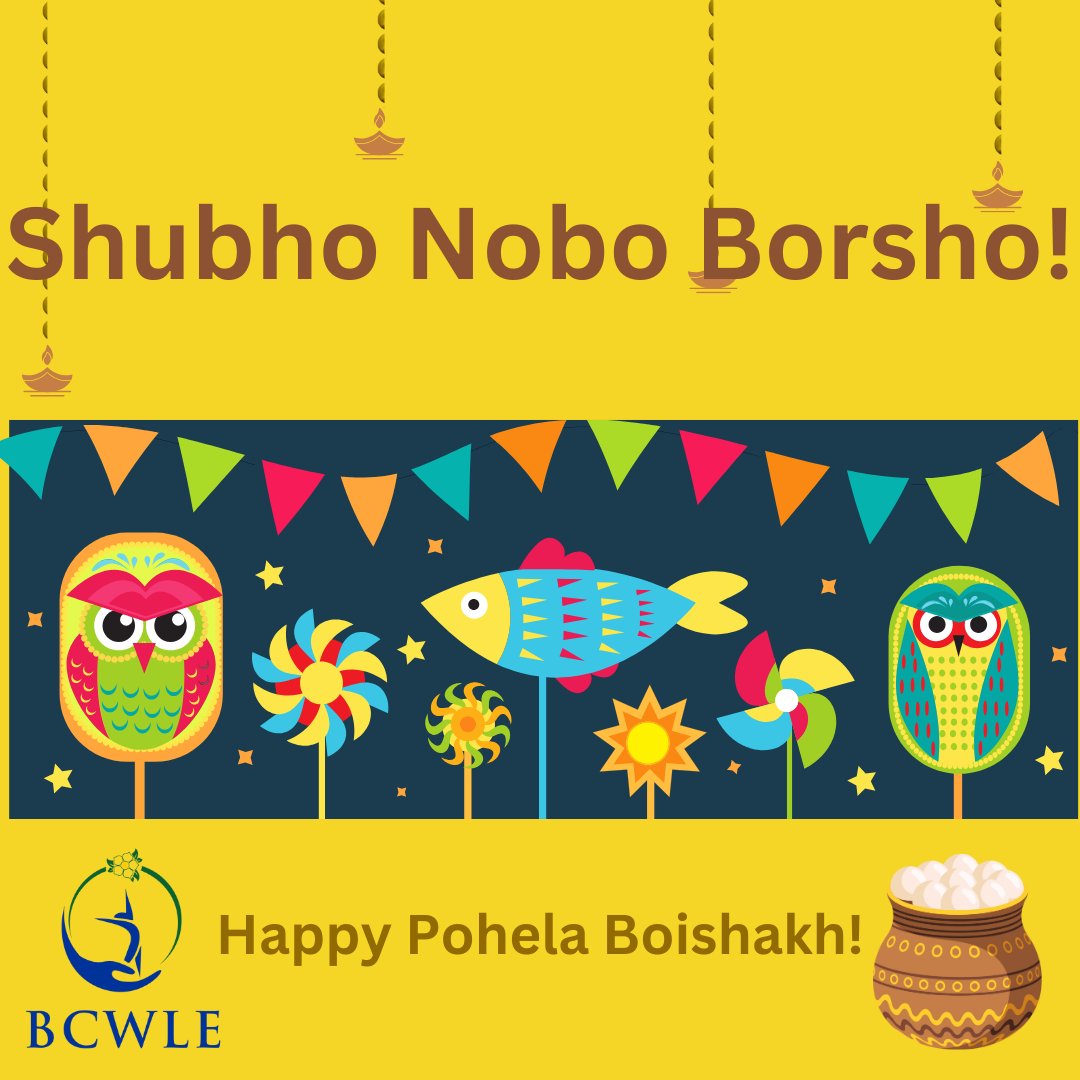 Shubho Nobo Borsho!

BCWLE

Happy Pohela Boishakh!